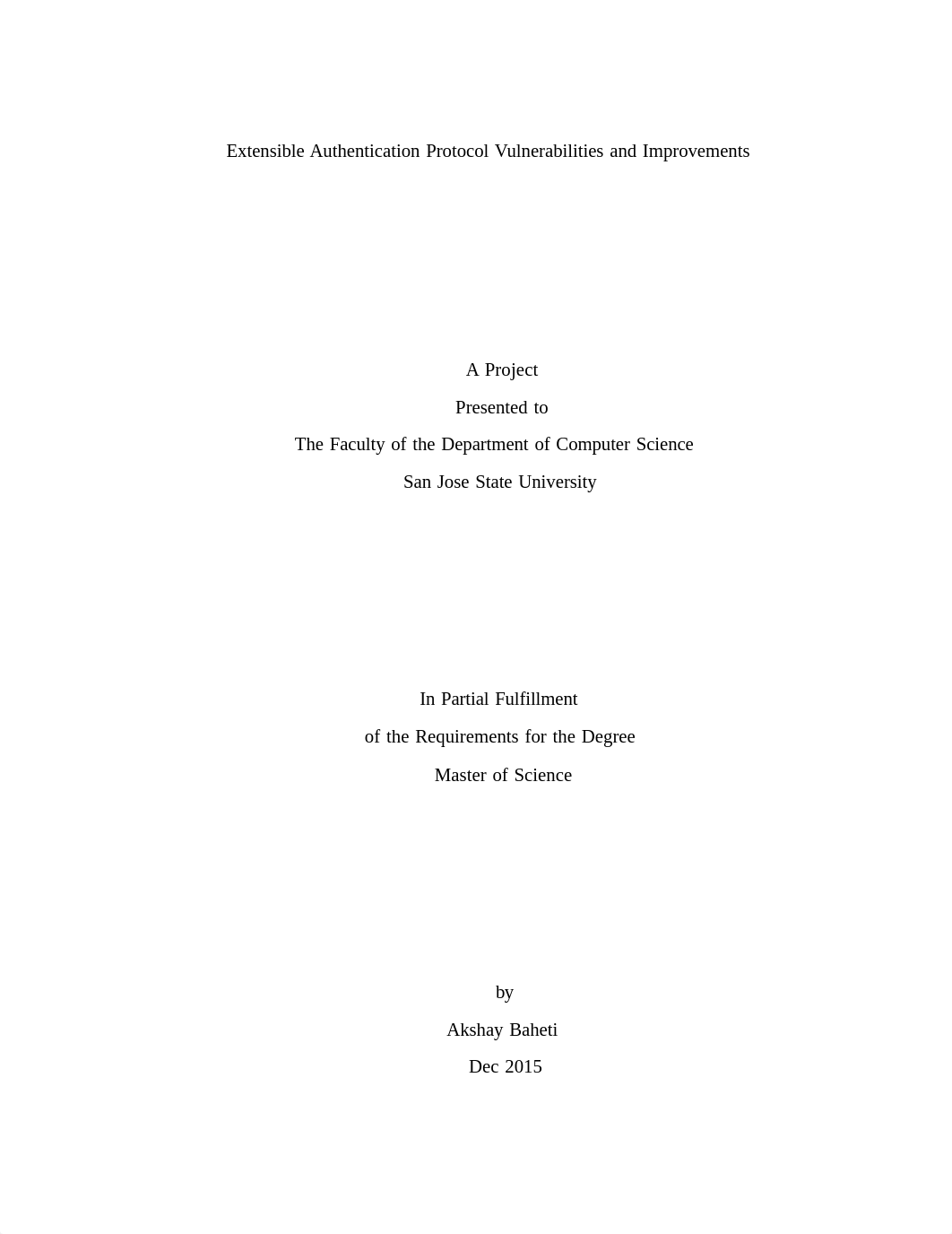 Extensible Authentication Protocol Vulnerabilities and Improvements

A Project
Presented to
The Faculty of the Department of Computer Science
San Jose State University

In Partial Fulfillment
of the Requirements for the Degree
Master of Science

by
Akshay Baheti
Dec 2015